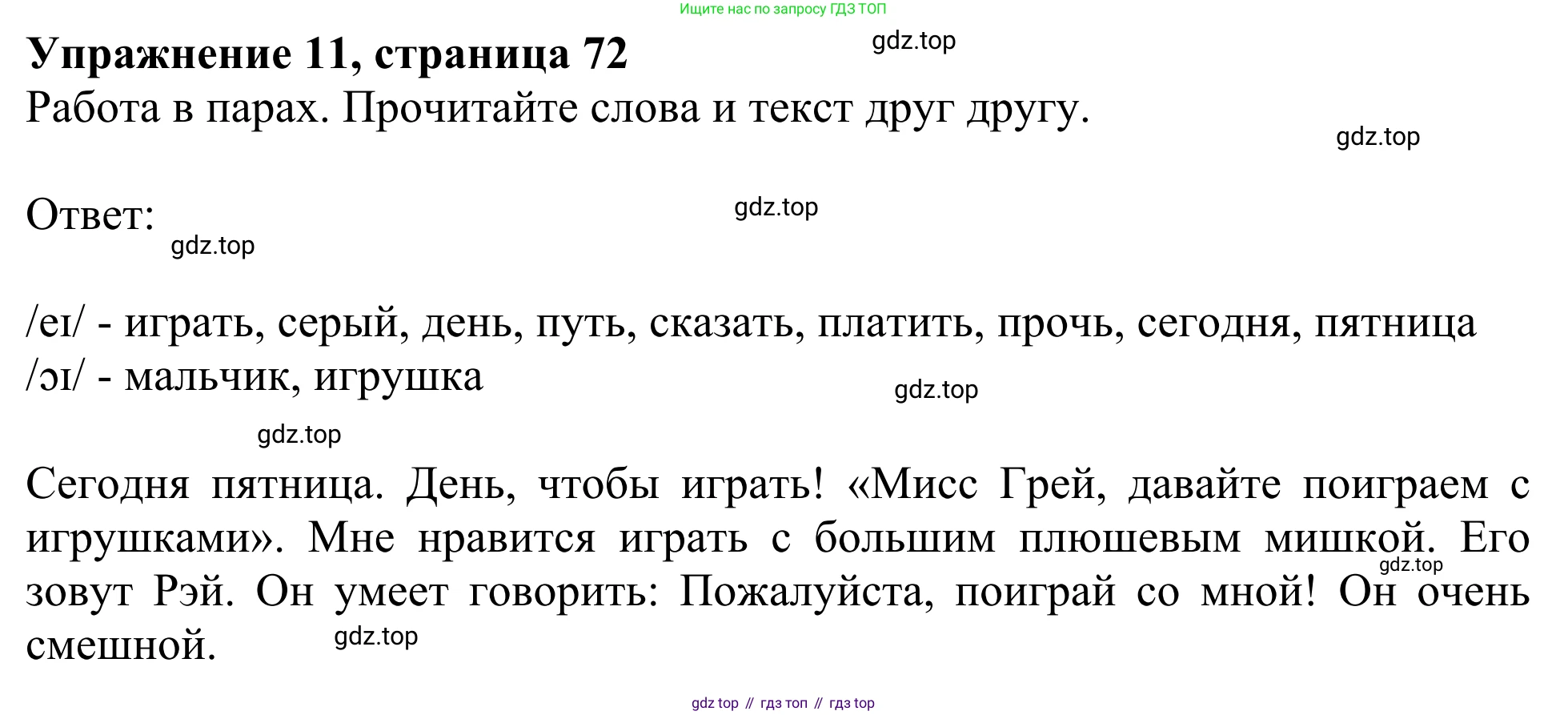 Ищите нас по запросу ГДЗ ТОП

Упражнение 11, страница 72

Работа в парах. Прочитайте слова и текст друг другу.

Ответ:

/eɪ/ - играть, серый, день, путь, сказать, платить, прочь, сегодня, пятница
/ɔɪ/ - мальчик, игрушка

Сегодня пятница. День, чтобы играть! «Мисс Грей, давайте поиграем с игрушками». Мне нравится играть с большим плюшевым мишкой. Его зовут Рэй. Он умеет говорить: Пожалуйста, поиграй со мной! Он очень смешной.

gdz top // гдз топ // гдз top

gdz.top